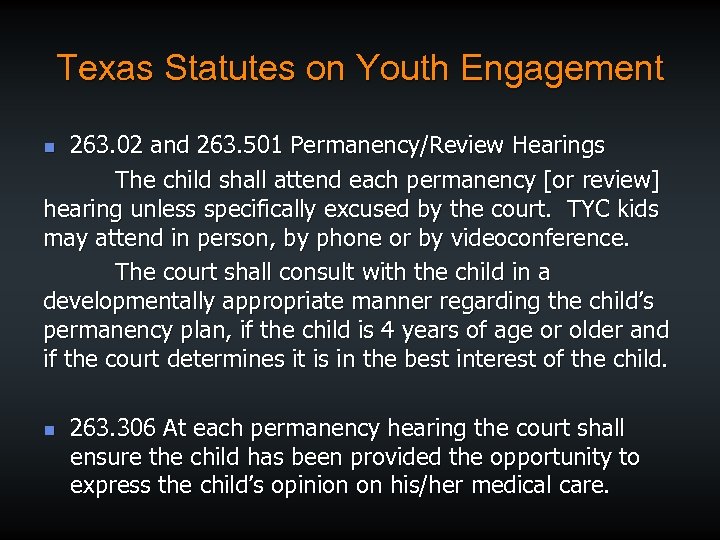 Texas Statutes on Youth Engagement

263.02 and 263.501 Permanency/Review Hearings

The child shall attend each permanency [or review] hearing unless specifically excused by the court. TYC kids may attend in person, by phone or by videoconference.

The court shall consult with the child in a developmentally appropriate manner regarding the child's permanency plan, if the child is 4 years of age or older and if the court determines it is in the best interest of the child.

263.306 At each permanency hearing the court shall ensure the child has been provided the opportunity to express the child's opinion on his/her medical care.